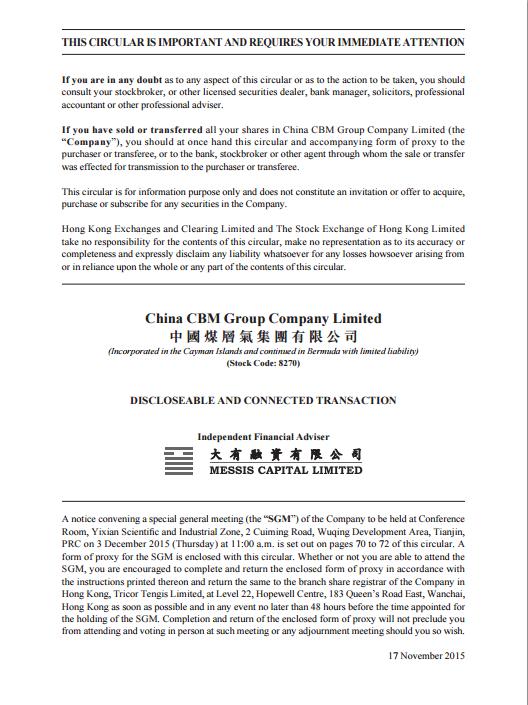 THIS CIRCULAR IS IMPORTANT AND REQUIRES YOUR IMMEDIATE ATTENTION

If you are in any doubt as to any aspect of this circular or as to the action to be taken, you should consult your stockbroker, or other licensed securities dealer, bank manager, solicitors, professional accountant or other professional adviser.

If you have sold or transferred all your shares in China CBM Group Company Limited (the "Company"), you should at once hand this circular and accompanying form of proxy to the purchaser or transferee, or to the bank, stockbroker or other agent through whom the sale or transfer was effected for transmission to the purchaser or transferee.

This circular is for information purpose only and does not constitute an invitation or offer to acquire, purchase or subscribe for any securities in the Company.

Hong Kong Exchanges and Clearing Limited and The Stock Exchange of Hong Kong Limited take no responsibility for the contents of this circular, make no representation as to its accuracy or completeness and expressly disclaim any liability whatsoever for any losses howsoever arising from or in reliance upon the whole or any part of the contents of this circular.

China CBM Group Company Limited
中國煤層氣集團有限公司
(Incorporated in the Cayman Islands and continued in Bermuda with limited liability)
(Stock Code: 8270)

DISCLOSEABLE AND CONNECTED TRANSACTION

Independent Financial Adviser
大有融資有限公司
MESSIS CAPITAL LIMITED

A notice convening a special general meeting (the "SGM") of the Company to be held at Conference Room, Yixian Scientific and Industrial Zone, 2 Cuiming Road, Wuqing Development Area, Tianjin, PRC on 3 December 2015 (Thursday) at 11:00 a.m. is set out on pages 70 to 72 of this circular. A form of proxy for the SGM is enclosed with this circular. Whether or not you are able to attend the SGM, you are encouraged to complete and return the enclosed form of proxy in accordance with the instructions printed thereon and return the same to the branch share registrar of the Company in Hong Kong, Tricor Tengis Limited, at Level 22, Hopewell Centre, 183 Queen's Road East, Wanchai, Hong Kong as soon as possible and in any event no later than 48 hours before the time appointed for the holding of the SGM. Completion and return of the enclosed form of proxy will not preclude you from attending and voting in person at such meeting or any adjournment meeting should you so wish.

17 November 2015